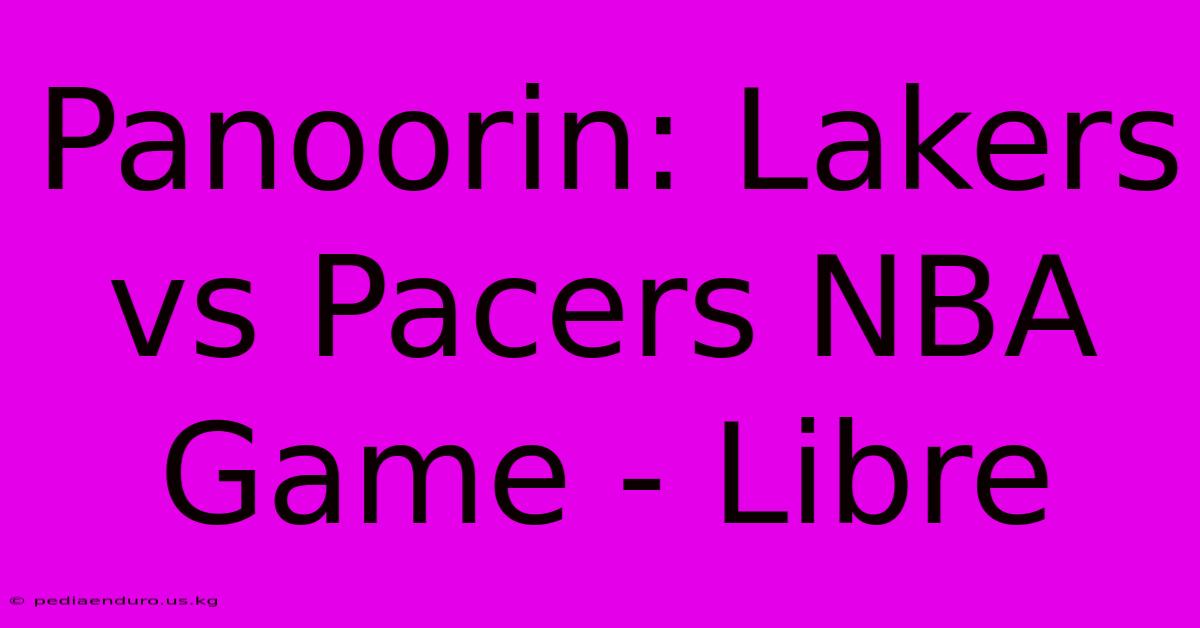 Panoorin: Lakers vs Pacers NBA Game - Libre

© pediaenduro.us.kg